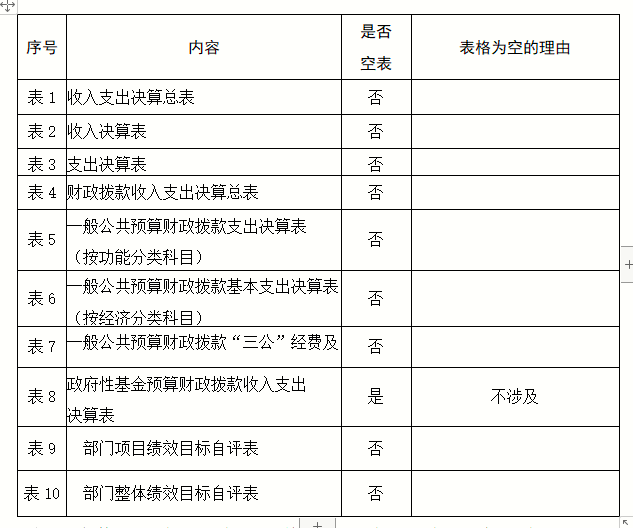 | 序号 | 内容 | 是否空表 | 表格为空的理由 |
|---|---|---|---|
| 表 1 | 收入支出决算总表 | 否 | |
| 表 2 | 收入决算表 | 否 | |
| 表 3 | 支出决算表 | 否 | |
| 表 4 | 财政拨款收入支出决算总表 | 否 | |
| 表 5 | 一般公共预算财政拨款支出决算表（按功能分类科目） | 否 | |
| 表 6 | 一般公共预算财政拨款基本支出决算表（按经济分类科目） | 否 | |
| 表 7 | 一般公共预算财政拨款“三公”经费及 | 否 | |
| 表 8 | 政府性基金预算财政拨款收入支出决算表 | 是 | 不涉及 |
| 表 9 | 部门项目绩效目标自评表 | 否 | |
| 表 10 | 部门整体绩效目标自评表 | 否 | |